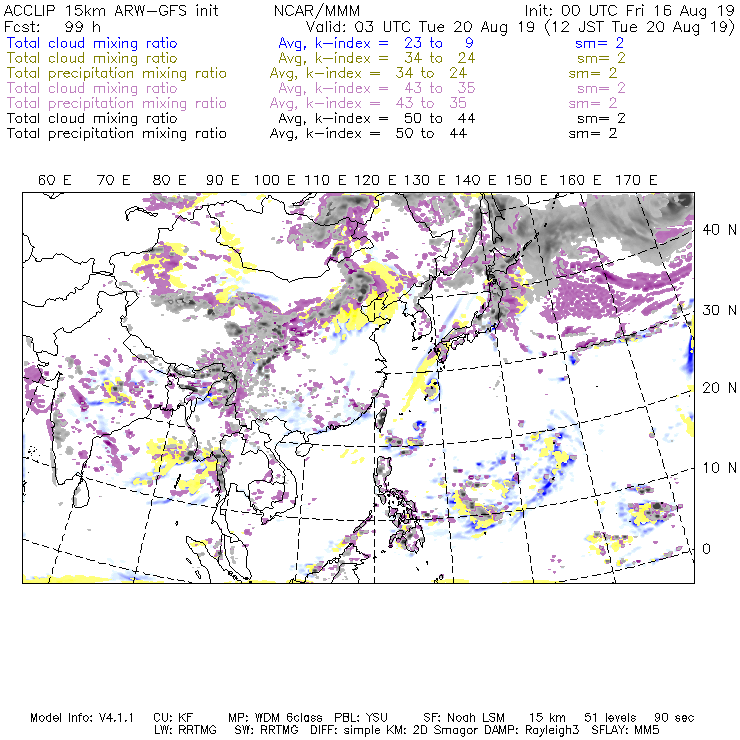 ACCLIP 15km ARW-GFS init NCAR/MMM Init: 00 UTC Fri 16 Aug 19
Fcst: 99 h Valid: 03 UTC Tue 20 Aug 19 (12 JST Tue 20 Aug 19)
Total cloud mixing ratio Avg, k-index = 23 to 9 sm= 2
Total cloud mixing ratio Avg, k-index = 34 to 24 sm= 2
Total precipitation mixing ratio Avg, k-index = 34 to 24 sm= 2
Total cloud mixing ratio Avg, k-index = 43 to 35 sm= 2
Total precipitation mixing ratio Avg, k-index = 43 to 35 sm= 2
Total cloud mixing ratio Avg, k-index = 50 to 44 sm= 2
Total precipitation mixing ratio Avg, k-index = 50 to 44 sm= 2

60 E 70 E 80 E 90 E 100 E 110 E 120 E 130 E 140 E 150 E 160 E 170 E

40 N
30 N
20 N
10 N
0

Model Info: V4.1.1 CU: KF MP: WDM 6class PBL: YSU SF: Noah LSM 15 km 51 levels 90 sec
LW: RRTMG SW: RRTMG DIFF: simple KM: 2D Smagor DAMP: Rayleigh3 SFLAY: MM5